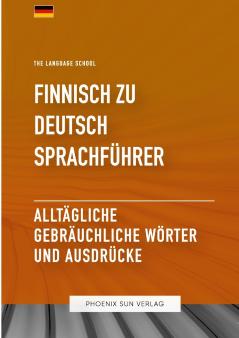 THE LANGUAGE SCHOOL

FINNISCH ZU DEUTSCH SPRACHFÜHRER

ALLTÄGLICHE GEBRÄUCHLICHE WÖRTER UND AUSDRÜCKE

PHOENIX SUN VERLAG